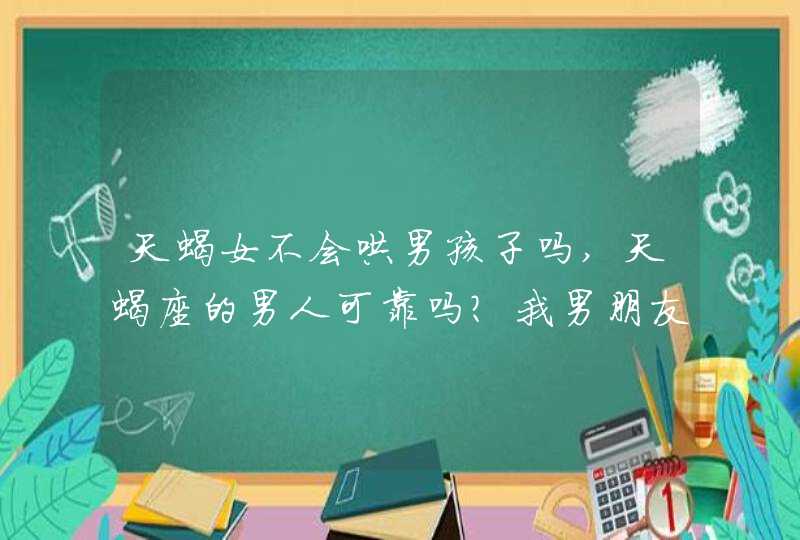 天蝎女不会哄男孩子吗，天蝎座的男人可靠吗？我男朋友